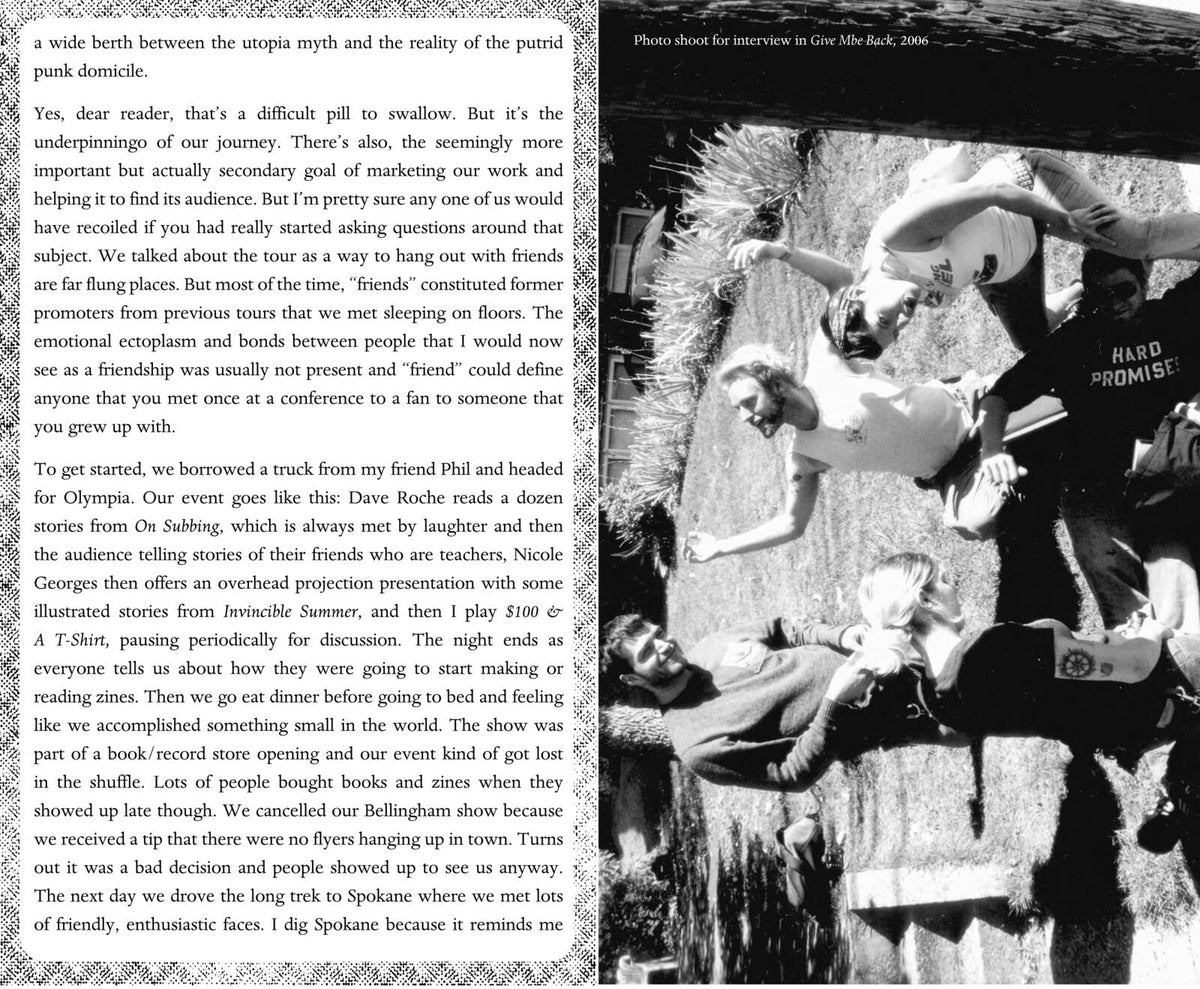 a wide berth between the utopia myth and the reality of the putrid punk domicile.

Yes, dear reader, that's a difficult pill to swallow. But it's the underpinningo of our journey. There's also, the seemingly more important but actually secondary goal of marketing our work and helping it to find its audience. But I'm pretty sure any one of us would have recoiled if you had really started asking questions around that subject. We talked about the tour as a way to hang out with friends are far flung places. But most of the time, "friends" constituted former promoters from previous tours that we met sleeping on floors. The emotional ectoplasm and bonds between people that I would now see as a friendship was usually not present and "friend" could define anyone that you met once at a conference to a fan to someone that you grew up with.

To get started, we borrowed a truck from my friend Phil and headed for Olympia. Our event goes like this: Dave Roche reads a dozen stories from On Subbing, which is always met by laughter and then the audience telling stories of their friends who are teachers, Nicole Georges then offers an overhead projection presentation with some illustrated stories from Invincible Summer, and then I play $100 & A T-Shirt, pausing periodically for discussion. The night ends as everyone tells us about how they were going to start making or reading zines. Then we go eat dinner before going to bed and feeling like we accomplished something small in the world. The show was part of a book/record store opening and our event kind of got lost in the shuffle. Lots of people bought books and zines when they showed up late though. We cancelled our Bellingham show because we received a tip that there were no flyers hanging up in town. Turns out it was a bad decision and people showed up to see us anyway. The next day we drove the long trek to Spokane where we met lots of friendly, enthusiastic faces. I dig Spokane because it reminds me

Photo shoot for interview in Give Mbe Back, 2006

HARD PROMISES